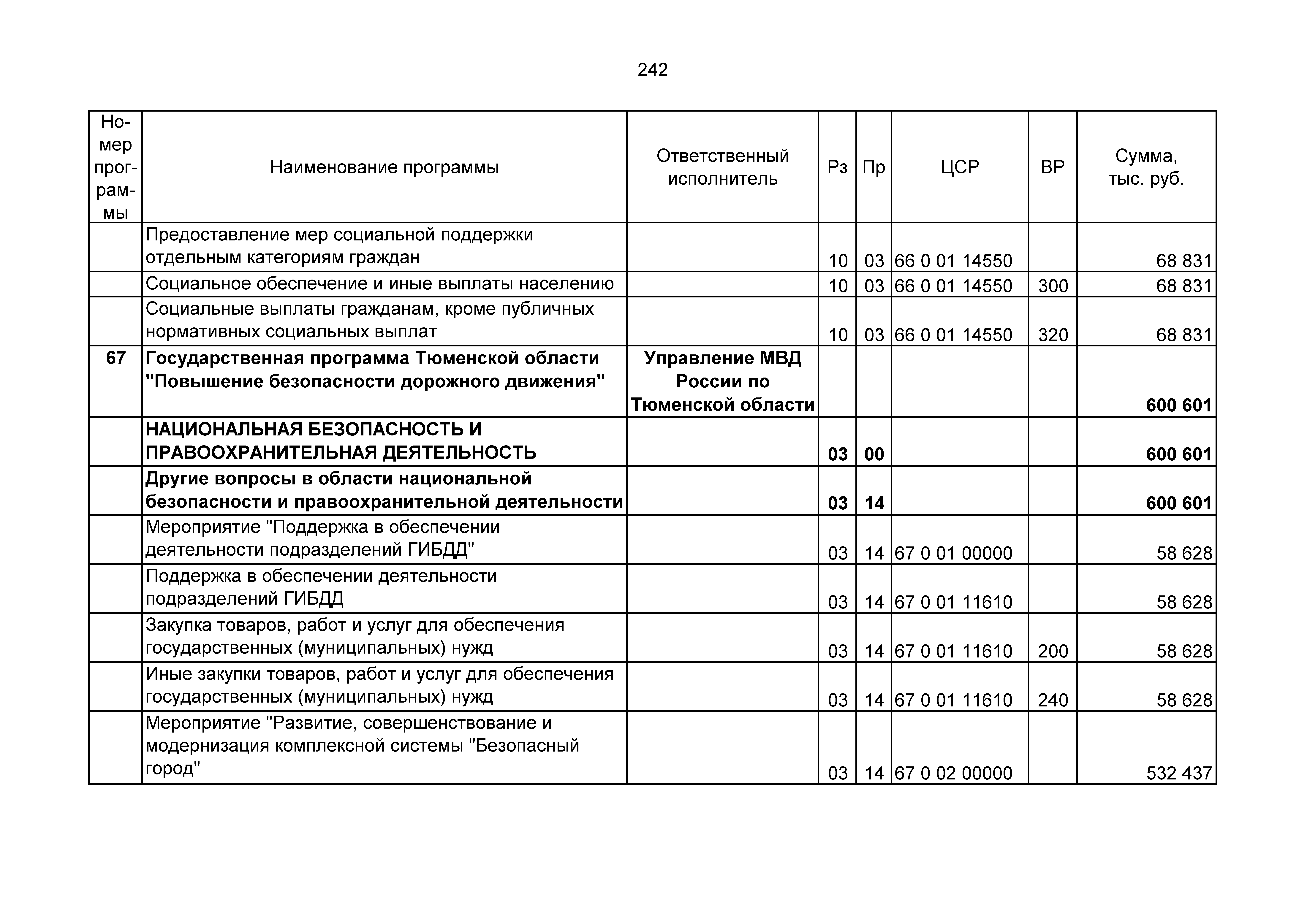 242

| Номер программы | Наименование программы | Ответственный исполнитель | Рз | Пр | ЦСР | ВР | Сумма, тыс. руб. |
|---|---|---|---|---|---|---|---|
| | Предоставление мер социальной поддержки отдельным категориям граждан | | 10 | 03 | 66 0 01 14550 | | 68 831 |
| | Социальное обеспечение и иные выплаты населению | | 10 | 03 | 66 0 01 14550 | 300 | 68 831 |
| | Социальные выплаты гражданам, кроме публичных нормативных социальных выплат | | 10 | 03 | 66 0 01 14550 | 320 | 68 831 |
| 67 | Государственная программа Тюменской области "Повышение безопасности дорожного движения" | Управление МВД России по Тюменской области | | | | | 600 601 |
| | НАЦИОНАЛЬНАЯ БЕЗОПАСНОСТЬ И ПРАВООХРАНИТЕЛЬНАЯ ДЕЯТЕЛЬНОСТЬ | | 03 | 00 | | | 600 601 |
| | Другие вопросы в области национальной безопасности и правоохранительной деятельности | | 03 | 14 | | | 600 601 |
| | Мероприятие "Поддержка в обеспечении деятельности подразделений ГИБДД" | | 03 | 14 | 67 0 01 00000 | | 58 628 |
| | Поддержка в обеспечении деятельности подразделений ГИБДД | | 03 | 14 | 67 0 01 11610 | | 58 628 |
| | Закупка товаров, работ и услуг для обеспечения государственных (муниципальных) нужд | | 03 | 14 | 67 0 01 11610 | 200 | 58 628 |
| | Иные закупки товаров, работ и услуг для обеспечения государственных (муниципальных) нужд | | 03 | 14 | 67 0 01 11610 | 240 | 58 628 |
| | Мероприятие "Развитие, совершенствование и модернизация комплексной системы "Безопасный город" | | 03 | 14 | 67 0 02 00000 | | 532 437 |